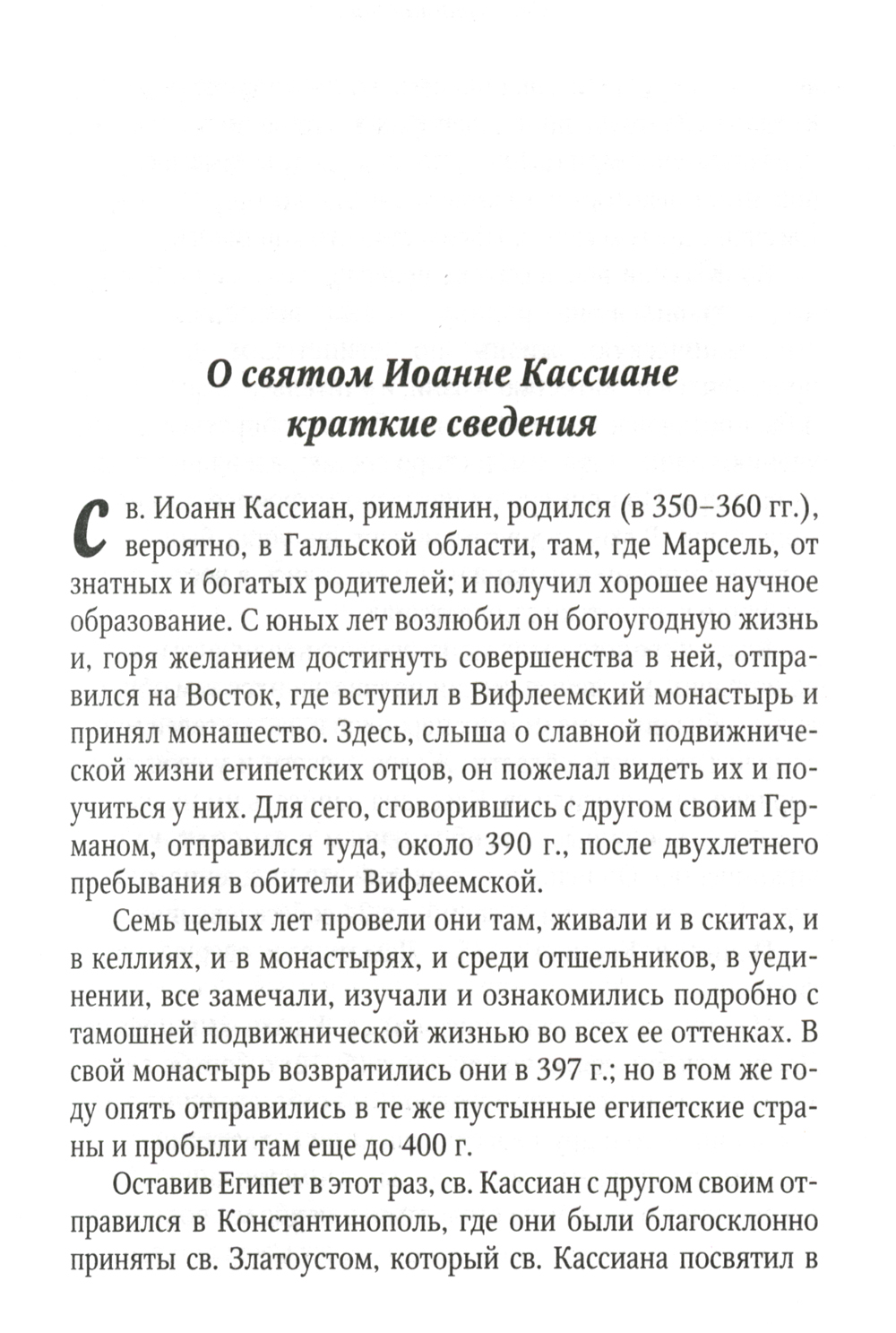 О святом Иоанне Кассиане краткие сведения

Св. Иоанн Кассиан, римлянин, родился (в 350–360 гг.), вероятно, в Галльской области, там, где Марсель, от знатных и богатых родителей; и получил хорошее научное образование. С юных лет возлюбил он богоугодную жизнь и, горя желанием достигнуть совершенства в ней, отправился на Восток, где вступил в Вифлеемский монастырь и принял монашество. Здесь, слыша о славной подвижнической жизни египетских отцов, он пожелал видеть их и поучиться у них. Для сего, сговорившись с другом своим Германом, отправился туда, около 390 г., после двухлетнего пребывания в обители Вифлеемской.

Семь целых лет провели они там, живали и в скитах, и в келлиях, и в монастырях, и среди отшельников, в уединении, все замечали, изучали и ознакомились подробно с тамошней подвижнической жизнью во всех ее оттенках. В свой монастырь возвратились они в 397 г.; но в том же году опять отправились в те же пустынные египетские страны и пробыли там еще до 400 г.

Оставив Египет в этот раз, св. Кассиан с другом своим отправился в Константинополь, где они были благосклонно приняты св. Златоустом, который св. Кассиана посвятил в